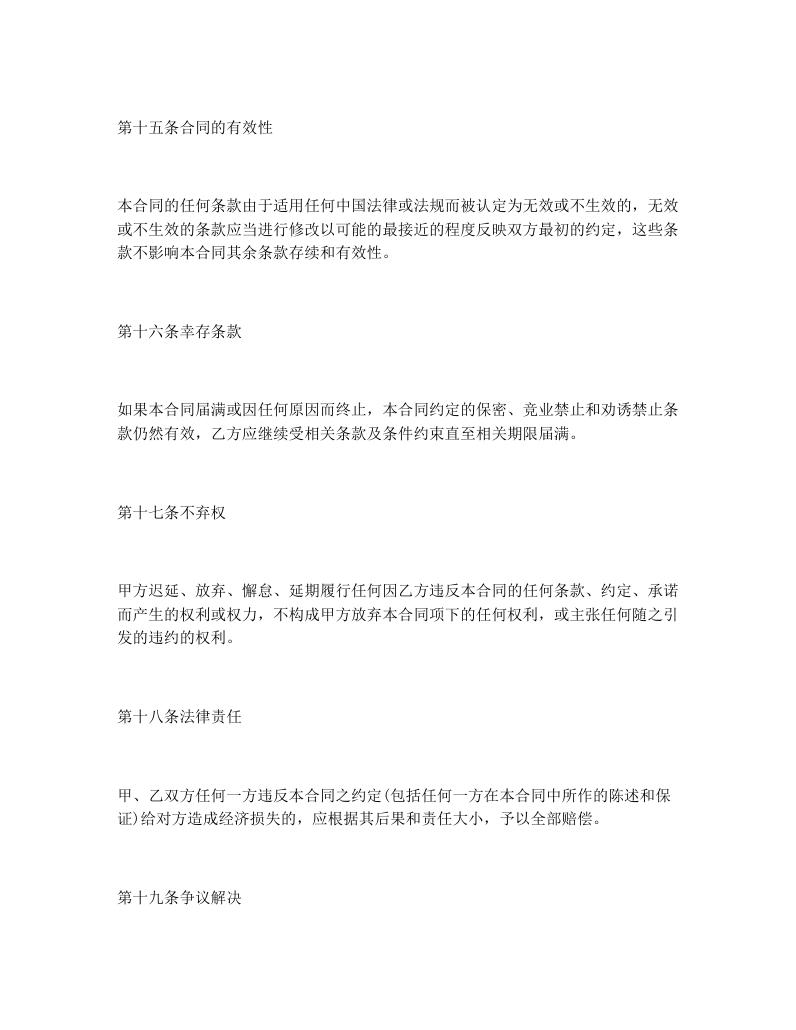 第十五条合同的有效性

本合同的任何条款由于适用任何中国法律或法规而被认定为无效或不生效的，无效或不生效的条款应当进行修改以可能的最接近的程度反映双方最初的约定，这些条款不影响本合同其余条款存续和有效性。

第十六条幸存条款

如果本合同届满或因任何原因而终止，本合同约定的保密、竞业禁止和劝诱禁止条款仍然有效，乙方应继续受相关条款及条件约束直至相关期限届满。

第十七条不弃权

甲方迟延、放弃、懈怠、延期履行任何因乙方违反本合同的任何条款、约定、承诺而产生的权利或权力，不构成甲方放弃本合同项下的任何权利，或主张任何随之引发的违约的权利。

第十八条法律责任

甲、乙双方任何一方违反本合同之约定(包括任何一方在本合同中所作的陈述和保证)给对方造成经济损失的，应根据其后果和责任大小，予以全部赔偿。

第十九条争议解决